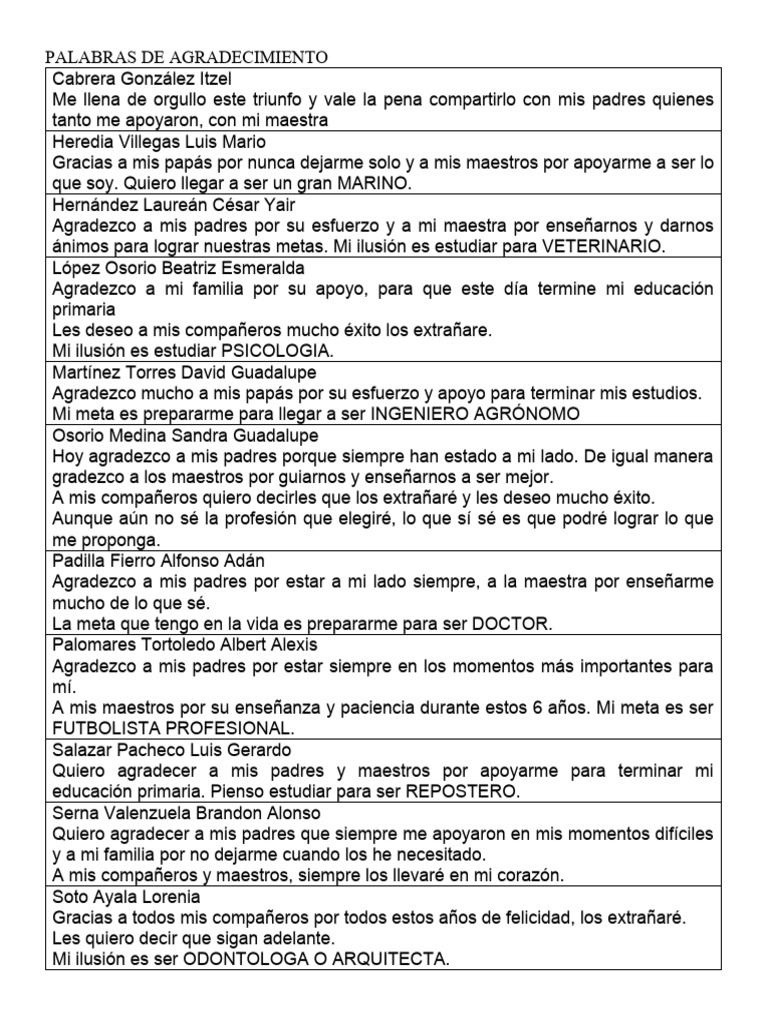 PALABRAS DE AGRADECIMIENTO

Cabrera González Itzel
Me llena de orgullo este triunfo y vale la pena compartirlo con mis padres quienes tanto me apoyaron, con mi maestra

Heredia Villegas Luis Mario
Gracias a mis papás por nunca dejarme solo y a mis maestros por apoyarme a ser lo que soy. Quiero llegar a ser un gran MARINO.

Hernández Laureán César Yair
Agradezco a mis padres por su esfuerzo y a mi maestra por enseñarnos y darnos ánimos para lograr nuestras metas. Mi ilusión es estudiar para VETERINARIO.

López Osorio Beatriz Esmeralda
Agradezco a mi familia por su apoyo, para que este día termine mi educación primaria
Les deseo a mis compañeros mucho éxito los extrañare.
Mi ilusión es estudiar PSICOLOGIA.

Martínez Torres David Guadalupe
Agradezco mucho a mis papás por su esfuerzo y apoyo para terminar mis estudios.
Mi meta es prepararme para llegar a ser INGENIERO AGRÓNOMO

Osorio Medina Sandra Guadalupe
Hoy agradezco a mis padres porque siempre han estado a mi lado. De igual manera gradezco a los maestros por guiarnos y enseñarnos a ser mejor.
A mis compañeros quiero decirles que los extrañaré y les deseo mucho éxito.
Aunque aún no sé la profesión que elegiré, lo que sí sé es que podré lograr lo que me proponga.

Padilla Fierro Alfonso Adán
Agradezco a mis padres por estar a mi lado siempre, a la maestra por enseñarme mucho de lo que sé.
La meta que tengo en la vida es prepararme para ser DOCTOR.

Palomares Tortoledo Albert Alexis
Agradezco a mis padres por estar siempre en los momentos más importantes para mí.
A mis maestros por su enseñanza y paciencia durante estos 6 años. Mi meta es ser FUTBOLISTA PROFESIONAL.

Salazar Pacheco Luis Gerardo
Quiero agradecer a mis padres y maestros por apoyarme para terminar mi educación primaria. Pienso estudiar para ser REPOSTERO.

Serna Valenzuela Brandon Alonso
Quiero agradecer a mis padres que siempre me apoyaron en mis momentos difíciles y a mi familia por no dejarme cuando los he necesitado.
A mis compañeros y maestros, siempre los llevaré en mi corazón.

Soto Ayala Lorenia
Gracias a todos mis compañeros por todos estos años de felicidad, los extrañaré.
Les quiero decir que sigan adelante.
Mi ilusión es ser ODONTOLOGA O ARQUITECTA.